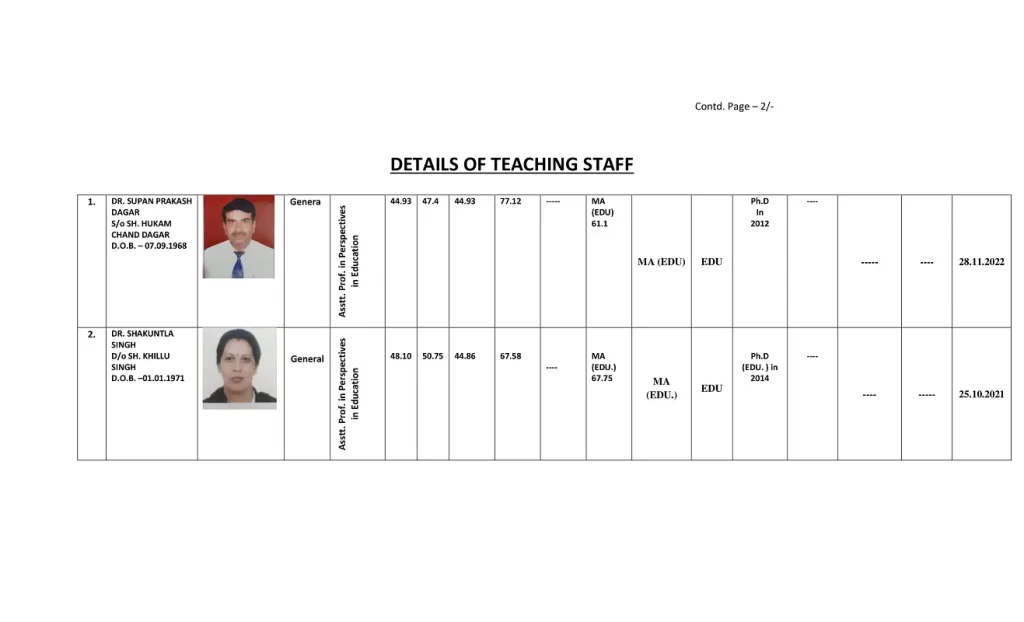 Contd. Page – 2/-

DETAILS OF TEACHING STAFF

| 1. | DR. SUPAN PRAKASH DAGAR S/o SH. HUKAM CHAND DAGAR D.O.B. – 07.09.1968 | | Genera | Asstt. Prof. in Perspectives in Education | 44.93 | 47.4 | 44.93 | 77.12 | ----- | MA (EDU) 61.1 | MA (EDU) | EDU | Ph.D In 2012 | ---- | ----- | ---- | 28.11.2022 |
|---|---|---|---|---|---|---|---|---|---|---|---|---|---|---|---|---|---|
| 2. | DR. SHAKUNTLA SINGH D/o SH. KHILLU SINGH D.O.B. –01.01.1971 | | General | Asstt. Prof. in Perspectives in Education | 48.10 | 50.75 | 44.86 | 67.58 | ---- | MA (EDU.) 67.75 | MA (EDU.) | EDU | Ph.D (EDU. ) in 2014 | ---- | ---- | ----- | 25.10.2021 |